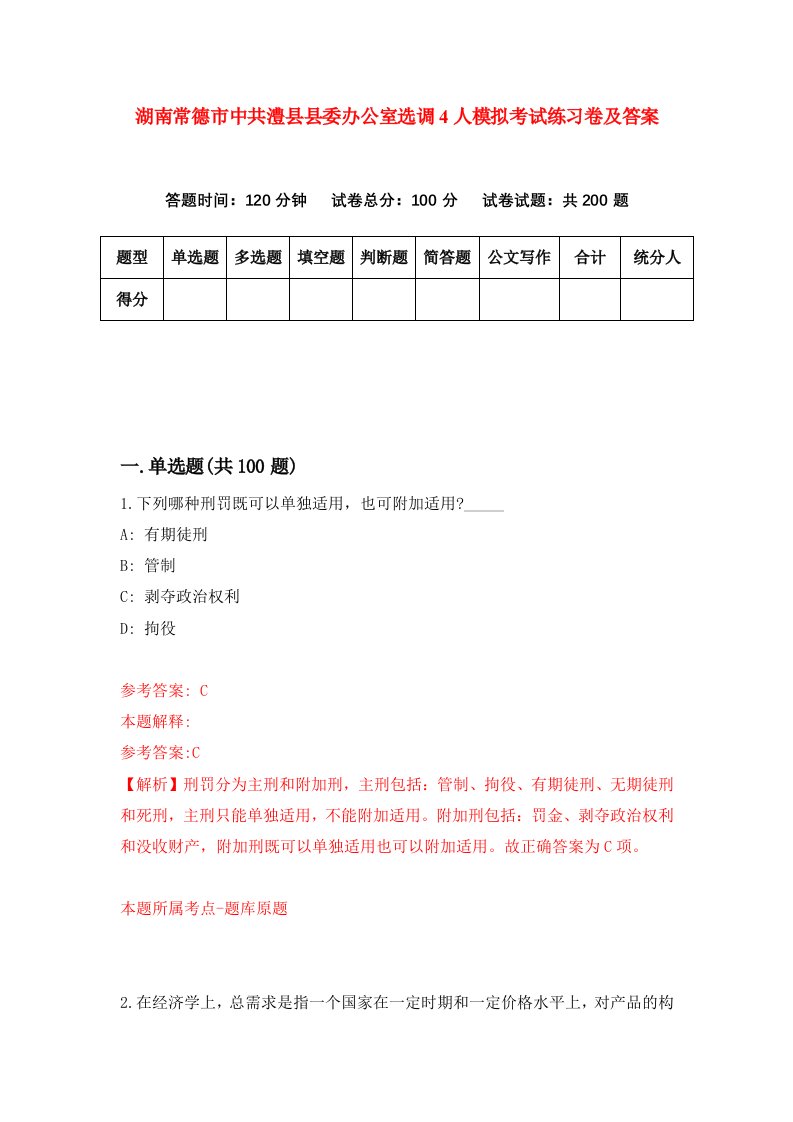 湖南常德市中共澧县县委办公室选调4人模拟考试练习卷及答案

答题时间：120分钟　试卷总分：100分　试卷试题：共200题

| 题型 | 单选题 | 多选题 | 填空题 | 判断题 | 简答题 | 公文写作 | 合计 | 统分人 |
|---|---|---|---|---|---|---|---|---|
| 得分 | | | | | | | | |

一.单选题(共100题)

1.下列哪种刑罚既可以单独适用，也可附加适用?_____

A: 有期徒刑

B: 管制

C: 剥夺政治权利

D: 拘役

参考答案: C

本题解释:

参考答案:C

【解析】刑罚分为主刑和附加刑，主刑包括：管制、拘役、有期徒刑、无期徒刑和死刑，主刑只能单独适用，不能附加适用。附加刑包括：罚金、剥夺政治权利和没收财产，附加刑既可以单独适用也可以附加适用。故正确答案为C项。

本题所属考点-题库原题

2.在经济学上，总需求是指一个国家在一定时期和一定价格水平上，对产品的构